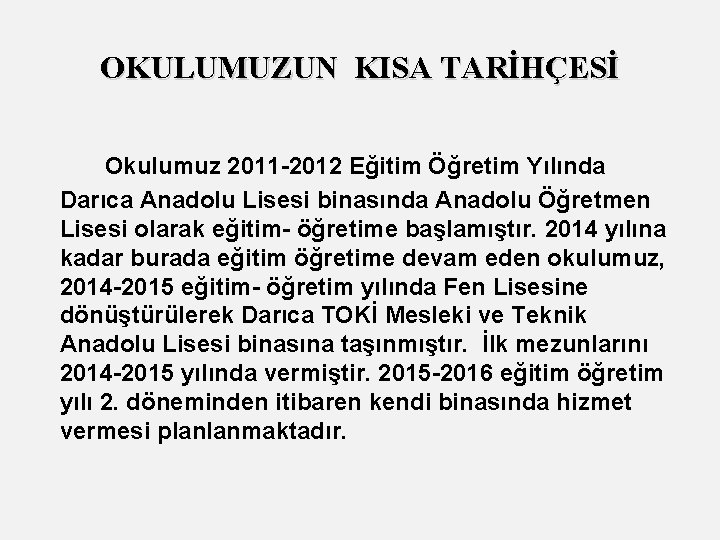 OKULUMUZUN KISA TARİHÇESİ

Okulumuz 2011-2012 Eğitim Öğretim Yılında Darıca Anadolu Lisesi binasında Anadolu Öğretmen Lisesi olarak eğitim- öğretime başlamıştır. 2014 yılına kadar burada eğitim öğretime devam eden okulumuz, 2014-2015 eğitim- öğretim yılında Fen Lisesine dönüştürülerek Darıca TOKİ Mesleki ve Teknik Anadolu Lisesi binasına taşınmıştır. İlk mezunlarını 2014-2015 yılında vermiştir. 2015-2016 eğitim öğretim yılı 2. döneminden itibaren kendi binasında hizmet vermesi planlanmaktadır.